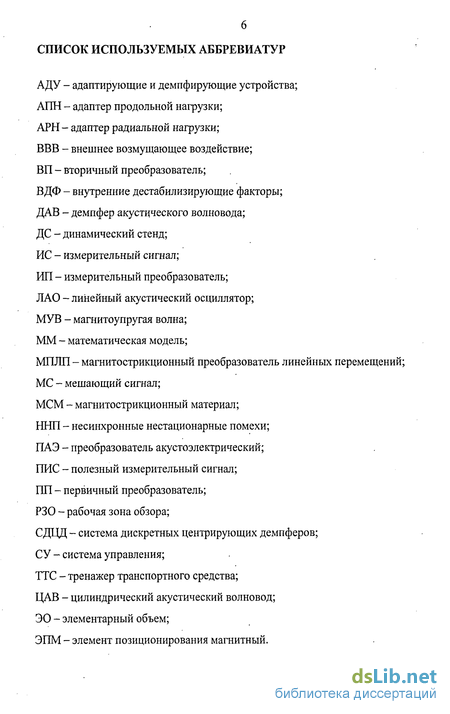 6

СПИСОК ИСПОЛЬЗУЕМЫХ АББРЕВИАТУР

АДУ – адаптирующие и демпфирующие устройства;

АПН – адаптер продольной нагрузки;

АРН – адаптер радиальной нагрузки;

ВВВ – внешнее возмущающее воздействие;

ВП – вторичный преобразователь;

ВДФ – внутренние дестабилизирующие факторы;

ДАВ – демпфер акустического волновода;

ДС – динамический стенд;

ИС – измерительный сигнал;

ИП – измерительный преобразователь;

ЛАО – линейный акустический осциллятор;

МУВ – магнитоупругая волна;

ММ – математическая модель;

МПЛП – магнитострикционный преобразователь линейных перемещений;

МС – мешающий сигнал;

МСМ – магнитострикционный материал;

ННП – несинхронные нестационарные помехи;

ПАЭ – преобразователь акустоэлектрический;

ПИС – полезный измерительный сигнал;

ПП – первичный преобразователь;

РЗО – рабочая зона обзора;

СДЦД – система дискретных центрирующих демпферов;

СУ – система управления;

ТТС – тренажер транспортного средства;

ЦАВ – цилиндрический акустический волновод;

ЭО – элементарный объем;

ЭПМ – элемент позиционирования магнитный.

dsLib.net
библиотека диссертаций